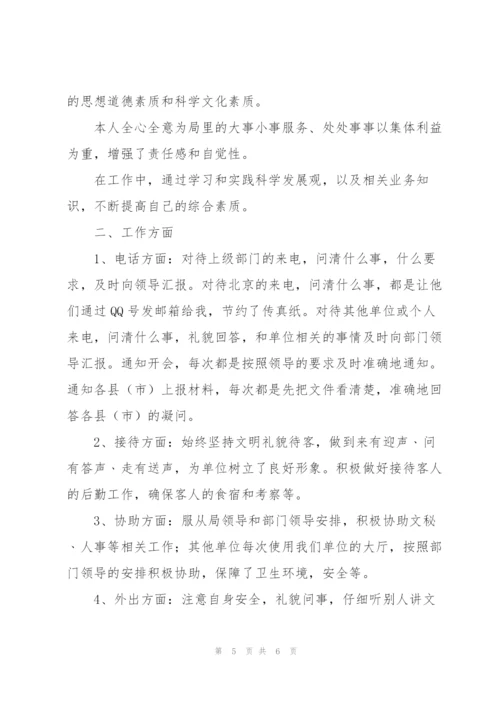 的思想道德素质和科学文化素质。

本人全心全意为局里的大事小事服务、处处事事以集体利益为重，增强了责任感和自觉性。

在工作中，通过学习和实践科学发展观，以及相关业务知识，不断提高自己的综合素质。

二、工作方面

1、电话方面：对待上级部门的来电，问清什么事，什么要求，及时向领导汇报。对待北京的来电，问清什么事，都是让他们通过QQ号发邮箱给我，节约了传真纸。对待其他单位或个人来电，问清什么事，礼貌回答，和单位相关的事情及时向部门领导汇报。通知开会，每次都是按照领导的要求及时准确地通知。通知各县（市）上报材料，每次都是先把文件看清楚，准确地回答各县（市）的凝问。

2、接待方面：始终坚持文明礼貌待客，做到来有迎声、问有答声、走有送声，为单位树立了良好形象。积极做好接待客人的后勤工作，确保客人的食宿和考察等。

3、协助方面：服从局领导和部门领导安排，积极协助文秘、人事等相关工作；其他单位每次使用我们单位的大厅，按照部门领导的安排积极协助，保障了卫生环境，安全等。

4、外出方面：注意自身安全，礼貌问事，仔细听别人讲文

第 5 页 共 6 页